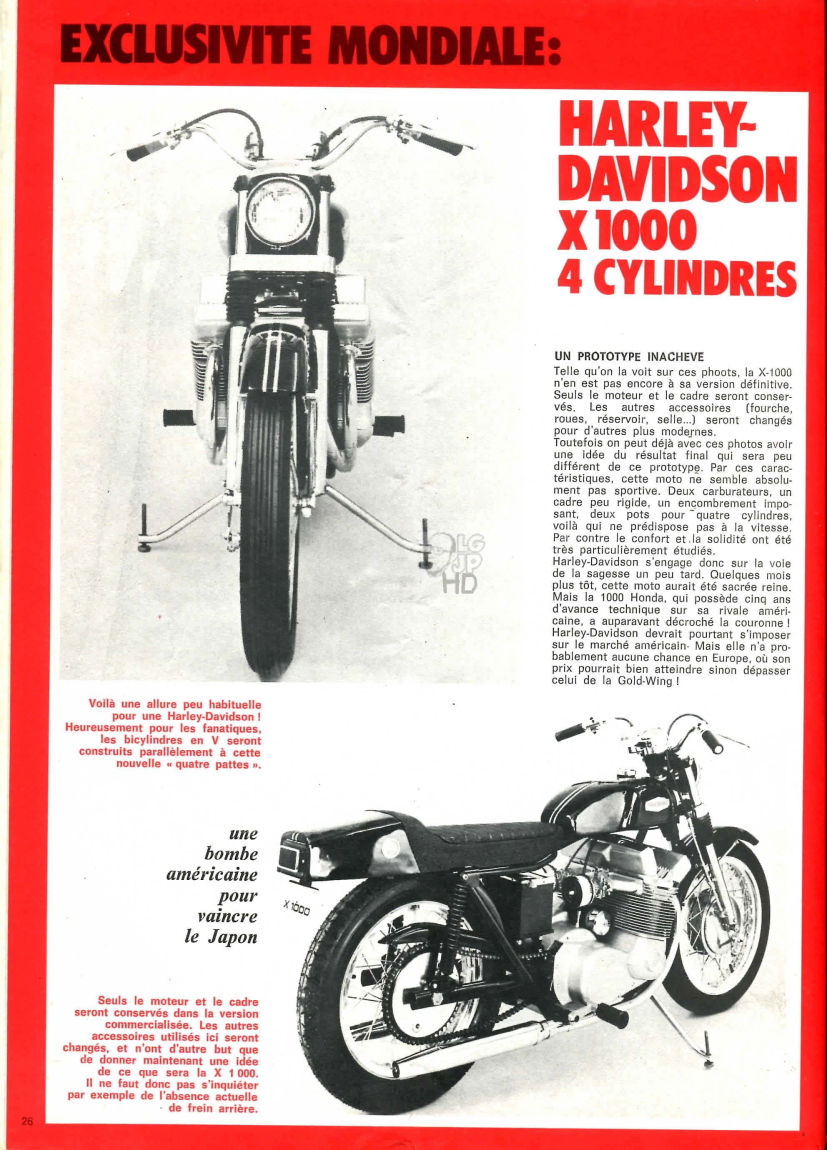 EXCLUSIVITE MONDIALE:

HARLEY-DAVIDSON X 1000 4 CYLINDRES

UN PROTOTYPE INACHEVE
Telle qu'on la voit sur ces phoots, la X-1000 n'en est pas encore à sa version définitive. Seuls le moteur et le cadre seront conservés. Les autres accessoires (fourche, roues, réservoir, selle...) seront changés pour d'autres plus modernes.
Toutefois on peut déjà avec ces photos avoir une idée du résultat final qui sera peu différent de ce prototype. Par ces caractéristiques, cette moto ne semble absolument pas sportive. Deux carburateurs, un cadre peu rigide, un encombrement imposant, deux pots pour quatre cylindres, voilà qui ne prédispose pas à la vitesse. Par contre le confort et la solidité ont été très particulièrement étudiés.
Harley-Davidson s'engage donc sur la voie de la sagesse un peu tard. Quelques mois plus tôt, cette moto aurait été sacrée reine. Mais la 1000 Honda, qui possède cinq ans d'avance technique sur sa rivale américaine, a auparavant décroché la couronne ! Harley-Davidson devrait pourtant s'imposer sur le marché américain. Mais elle n'a probablement aucune chance en Europe, où son prix pourrait bien atteindre sinon dépasser celui de la Gold-Wing !

LG JP HD

Voilà une allure peu habituelle pour une Harley-Davidson ! Heureusement pour les fanatiques, les bicylindres en V seront construits parallèlement à cette nouvelle « quatre pattes ».

une bombe américaine pour vaincre le Japon

X 1000

Seuls le moteur et le cadre seront conservés dans la version commercialisée. Les autres accessoires utilisés ici seront changés, et n'ont d'autre but que de donner maintenant une idée de ce que sera la X 1 000. Il ne faut donc pas s'inquiéter par exemple de l'absence actuelle de frein arrière.

26